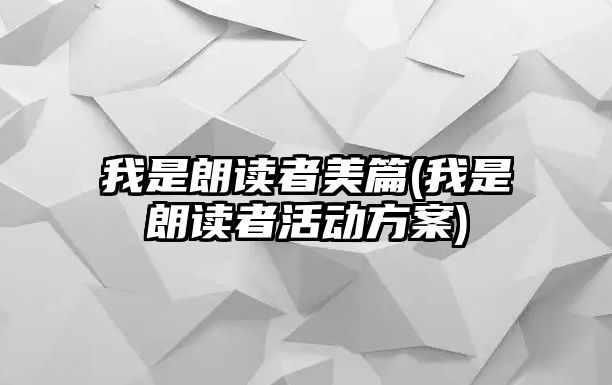 我是朗读者美篇(我是朗读者活动方案)